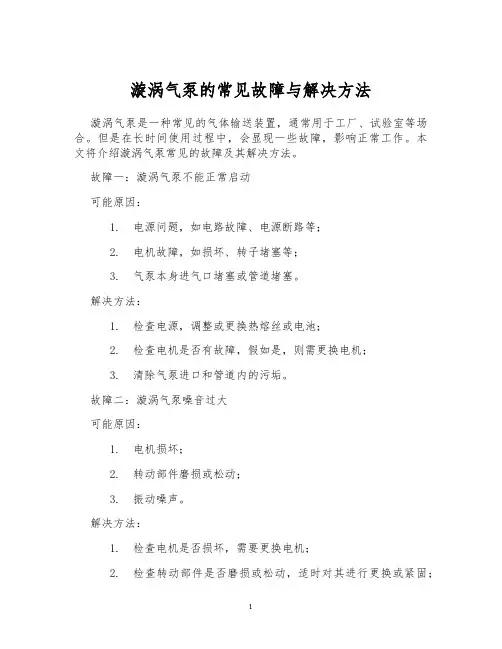 漩涡气泵的常见故障与解决方法

漩涡气泵是一种常见的气体输送装置，通常用于工厂、试验室等场合。但是在长时间使用过程中，会显现一些故障，影响正常工作。本文将介绍漩涡气泵常见的故障及其解决方法。

故障一：漩涡气泵不能正常启动

可能原因：

1. 电源问题，如电路故障、电源断路等；

2. 电机故障，如损坏、转子堵塞等；

3. 气泵本身进气口堵塞或管道堵塞。

解决方法：

1. 检查电源，调整或更换热熔丝或电池；

2. 检查电机是否有故障，假如是，则需更换电机；

3. 清除气泵进口和管道内的污垢。

故障二：漩涡气泵噪音过大

可能原因：

1. 电机损坏；

2. 转动部件磨损或松动；

3. 振动噪声。

解决方法：

1. 检查电机是否损坏，需要更换电机；

2. 检查转动部件是否磨损或松动，适时对其进行更换或紧固；

1